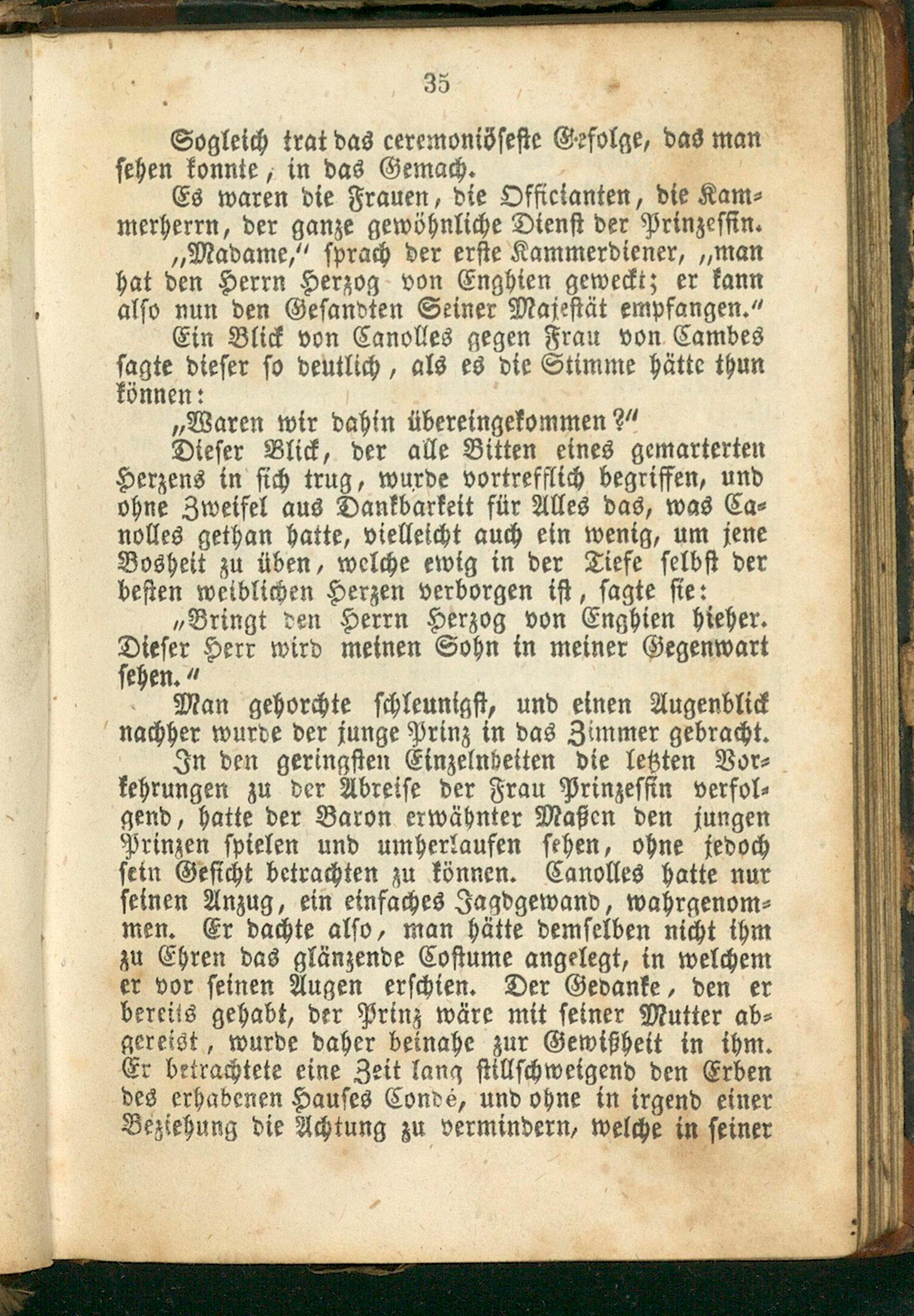 35

Sogleich trat das ceremoniöseste Gefolge, das man sehen konnte, in das Gemach.

Es waren die Frauen, die Officianten, die Kammerherrn, der ganze gewöhnliche Dienst der Prinzessin.

„Madame," sprach der erste Kammerdiener, „man hat den Herrn Herzog von Enghien geweckt; er kann also nun den Gesandten Seiner Majestät empfangen."

Ein Blick von Canolles gegen Frau von Cambes sagte dieser so deutlich, als es die Stimme hätte thun können:

„Waren wir dahin übereingekommen?"

Dieser Blick, der alle Bitten eines gemarterten Herzens in sich trug, wurde vortrefflich begriffen, und ohne Zweifel aus Dankbarkeit für Alles das, was Canolles gethan hatte, vielleicht auch ein wenig, um jene Bosheit zu üben, welche ewig in der Tiefe selbst der besten weiblichen Herzen verborgen ist, sagte sie:

„Bringt den Herrn Herzog von Enghien hieher. Dieser Herr wird meinen Sohn in meiner Gegenwart sehen."

Man gehorchte schleunigst, und einen Augenblick nachher wurde der junge Prinz in das Zimmer gebracht.

In den geringsten Einzelnheiten die letzten Vorkehrungen zu der Abreise der Frau Prinzessin verfolgend, hatte der Baron erwähnter Maßen den jungen Prinzen spielen und umherlaufen sehen, ohne jedoch sein Gesicht betrachten zu können. Canolles hatte nur seinen Anzug, ein einfaches Jagdgewand, wahrgenommen. Er dachte also, man hätte demselben nicht ihm zu Ehren das glänzende Costume angelegt, in welchem er vor seinen Augen erschien. Der Gedanke, den er bereits gehabt, der Prinz wäre mit seiner Mutter abgereist, wurde daher beinahe zur Gewißheit in ihm. Er betrachtete eine Zeit lang stillschweigend den Erben des erhabenen Hauses Condé, und ohne in irgend einer Beziehung die Achtung zu vermindern, welche in seiner